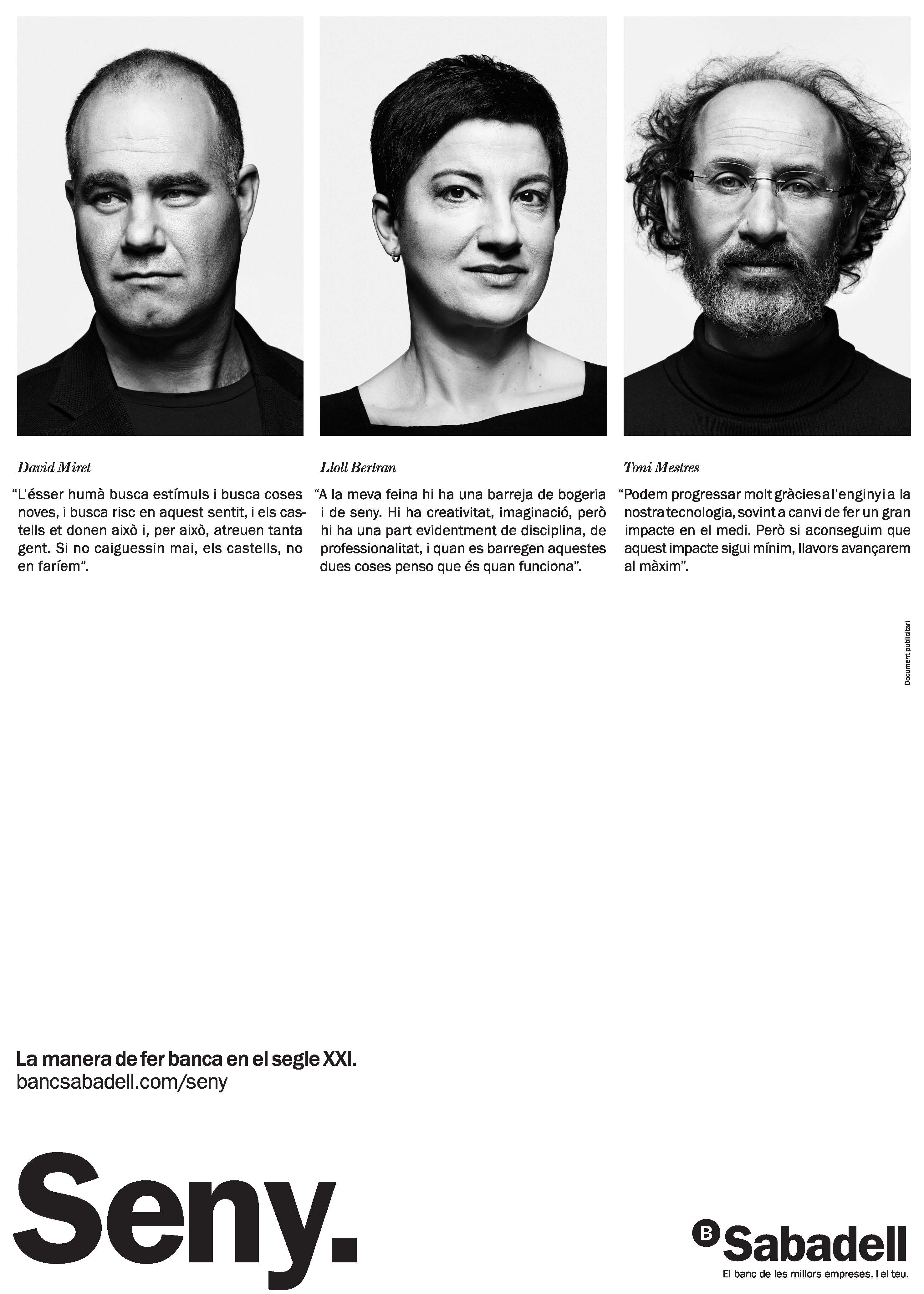 David Miret

“L’ésser humà busca estímuls i busca coses noves, i busca risc en aquest sentit, i els castells et donen això i, per això, atreuen tanta gent. Si no caiguessin mai, els castells, no en faríem”.

Lloll Bertran

“A la meva feina hi ha una barreja de bogeria i de seny. Hi ha creativitat, imaginació, però hi ha una part evidentment de disciplina, de professionalitat, i quan es barregen aquestes dues coses penso que és quan funciona”.

Toni Mestres

“Podem progressar molt gràcies a l’enginy i a la nostra tecnologia, sovint a canvi de fer un gran impacte en el medi. Però si aconseguim que aquest impacte sigui mínim, llavors avançarem al màxim”.

Document publicitari

La manera de fer banca en el segle XXI.
bancsabadell.com/seny

Seny.

B Sabadell
El banc de les millors empreses. I el teu.